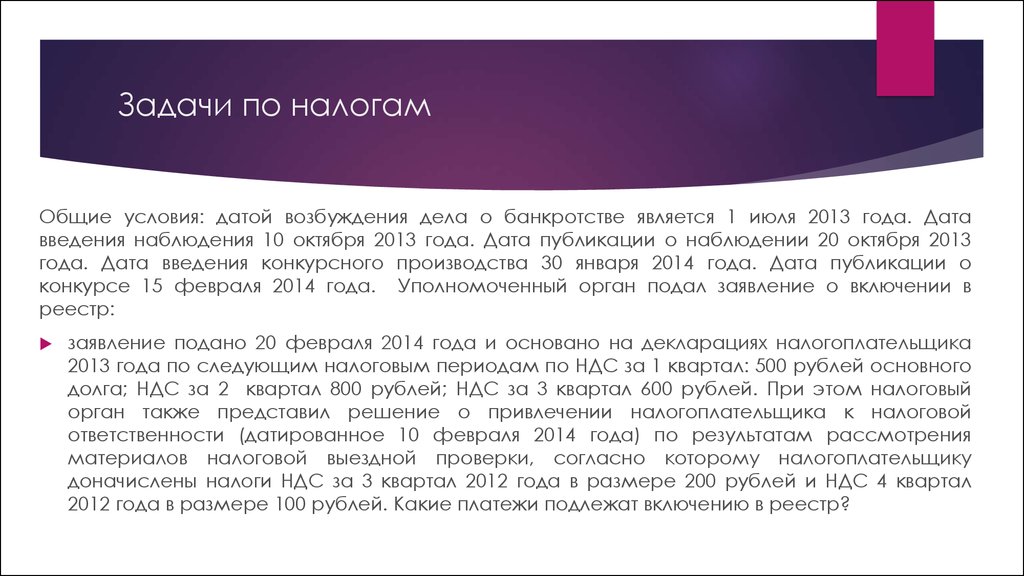 Задачи по налогам

Общие условия: датой возбуждения дела о банкротстве является 1 июля 2013 года. Дата введения наблюдения 10 октября 2013 года. Дата публикации о наблюдении 20 октября 2013 года. Дата введения конкурсного производства 30 января 2014 года. Дата публикации о конкурсе 15 февраля 2014 года. Уполномоченный орган подал заявление о включении в реестр:

заявление подано 20 февраля 2014 года и основано на декларациях налогоплательщика 2013 года по следующим налоговым периодам по НДС за 1 квартал: 500 рублей основного долга; НДС за 2 квартал 800 рублей; НДС за 3 квартал 600 рублей. При этом налоговый орган также представил решение о привлечении налогоплательщика к налоговой ответственности (датированное 10 февраля 2014 года) по результатам рассмотрения материалов налоговой выездной проверки, согласно которому налогоплательщику доначислены налоги НДС за 3 квартал 2012 года в размере 200 рублей и НДС 4 квартал 2012 года в размере 100 рублей. Какие платежи подлежат включению в реестр?